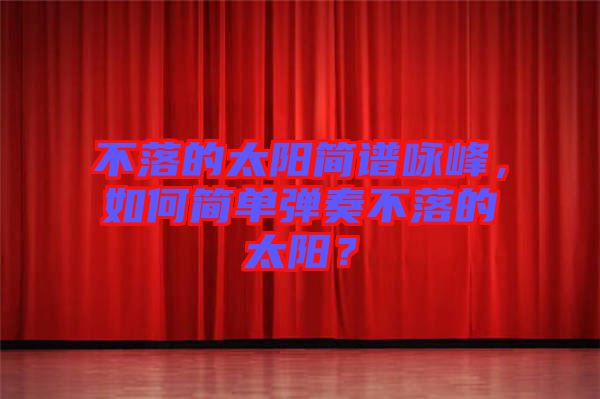 不落的太阳简谱咏峰，如何简单弹奏不落的太阳？